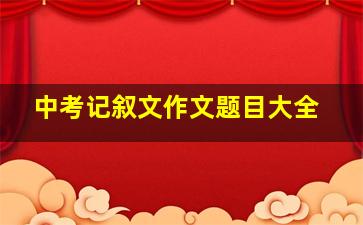 中考记叙文作文题目大全